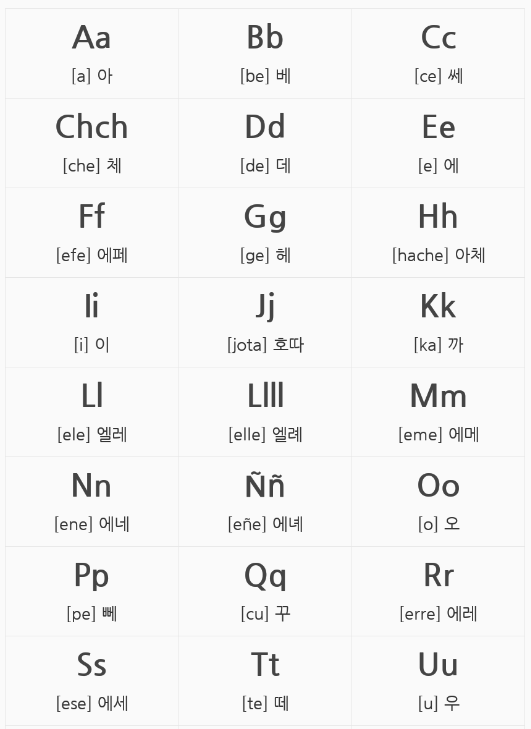 | | | |
|---|---|---|
| Aa [a] 아 | Bb [be] 베 | Cc [ce] 쎄 |
| Chch [che] 체 | Dd [de] 데 | Ee [e] 에 |
| Ff [efe] 에페 | Gg [ge] 헤 | Hh [hache] 아체 |
| Ii [i] 이 | Jj [jota] 호따 | Kk [ka] 까 |
| Ll [ele] 엘레 | Llll [elle] 엘례 | Mm [eme] 에메 |
| Nn [ene] 에네 | Ññ [eñe] 에녜 | Oo [o] 오 |
| Pp [pe] 뻬 | Qq [cu] 꾸 | Rr [erre] 에레 |
| Ss [ese] 에세 | Tt [te] 떼 | Uu [u] 우 |